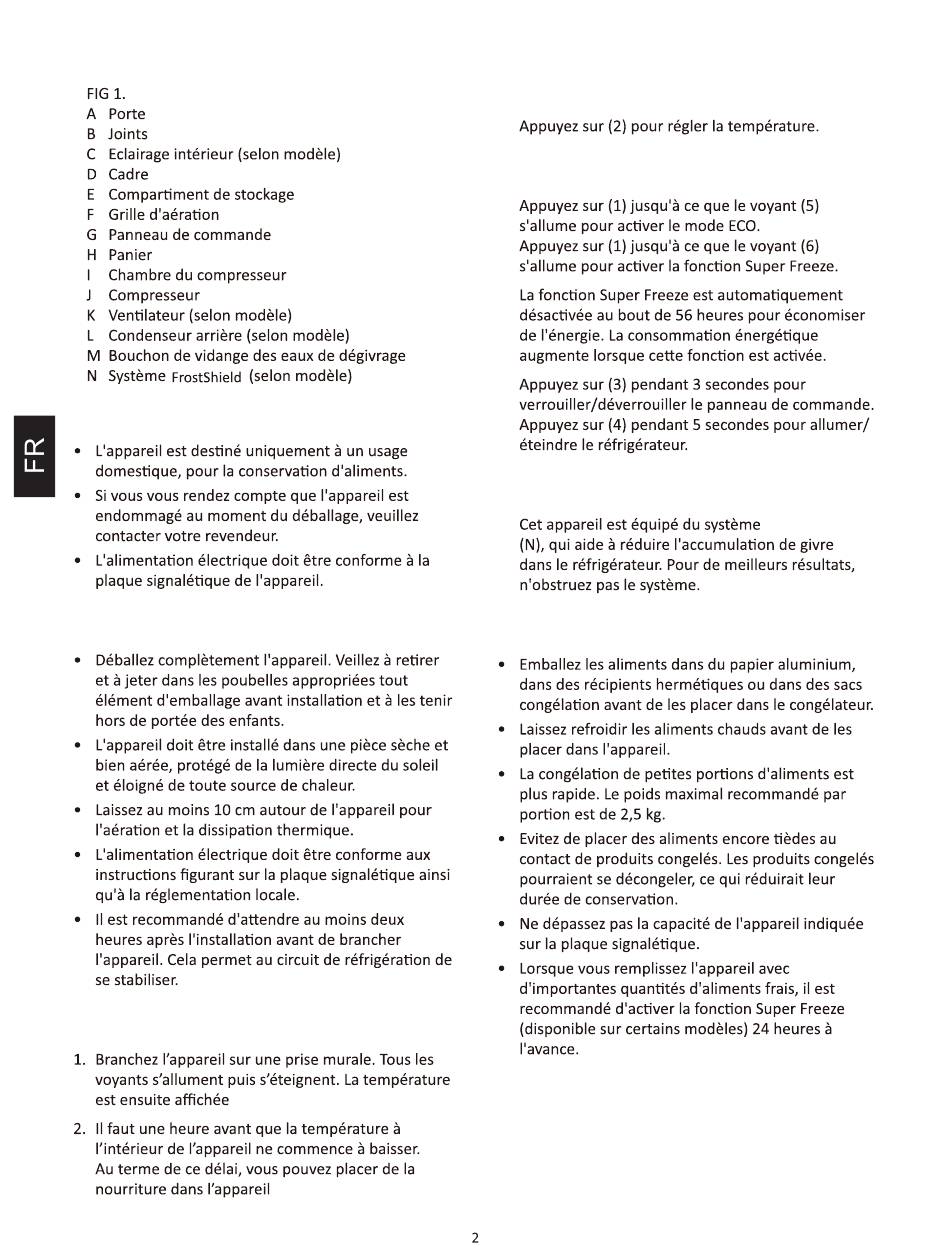 FIG 1.
A Porte
B Joints
C Eclairage intérieur (selon modèle)
D Cadre
E Compartiment de stockage
F Grille d'aération
G Panneau de commande
H Panier
I Chambre du compresseur
J Compresseur
K Ventilateur (selon modèle)
L Condenseur arrière (selon modèle)
M Bouchon de vidange des eaux de dégivrage
N Système FrostShield (selon modèle)

FR

• L'appareil est destiné uniquement à un usage domestique, pour la conservation d'aliments.
• Si vous vous rendez compte que l'appareil est endommagé au moment du déballage, veuillez contacter votre revendeur.
• L'alimentation électrique doit être conforme à la plaque signalétique de l'appareil.

• Déballez complètement l'appareil. Veillez à retirer et à jeter dans les poubelles appropriées tout élément d'emballage avant installation et à les tenir hors de portée des enfants.
• L'appareil doit être installé dans une pièce sèche et bien aérée, protégé de la lumière directe du soleil et éloigné de toute source de chaleur.
• Laissez au moins 10 cm autour de l'appareil pour l'aération et la dissipation thermique.
• L'alimentation électrique doit être conforme aux instructions figurant sur la plaque signalétique ainsi qu'à la réglementation locale.
• Il est recommandé d'attendre au moins deux heures après l'installation avant de brancher l'appareil. Cela permet au circuit de réfrigération de se stabiliser.

1. Branchez l'appareil sur une prise murale. Tous les voyants s'allument puis s'éteignent. La température est ensuite affichée
2. Il faut une heure avant que la température à l'intérieur de l'appareil ne commence à baisser. Au terme de ce délai, vous pouvez placer de la nourriture dans l'appareil

Appuyez sur (2) pour régler la température.

Appuyez sur (1) jusqu'à ce que le voyant (5) s'allume pour activer le mode ECO.
Appuyez sur (1) jusqu'à ce que le voyant (6) s'allume pour activer la fonction Super Freeze.

La fonction Super Freeze est automatiquement désactivée au bout de 56 heures pour économiser de l'énergie. La consommation énergétique augmente lorsque cette fonction est activée.

Appuyez sur (3) pendant 3 secondes pour verrouiller/déverrouiller le panneau de commande.
Appuyez sur (4) pendant 5 secondes pour allumer/éteindre le réfrigérateur.

Cet appareil est équipé du système (N), qui aide à réduire l'accumulation de givre dans le réfrigérateur. Pour de meilleurs résultats, n'obstruez pas le système.

• Emballez les aliments dans du papier aluminium, dans des récipients hermétiques ou dans des sacs congélation avant de les placer dans le congélateur.
• Laissez refroidir les aliments chauds avant de les placer dans l'appareil.
• La congélation de petites portions d'aliments est plus rapide. Le poids maximal recommandé par portion est de 2,5 kg.
• Evitez de placer des aliments encore tièdes au contact de produits congelés. Les produits congelés pourraient se décongeler, ce qui réduirait leur durée de conservation.
• Ne dépassez pas la capacité de l'appareil indiquée sur la plaque signalétique.
• Lorsque vous remplissez l'appareil avec d'importantes quantités d'aliments frais, il est recommandé d'activer la fonction Super Freeze (disponible sur certains modèles) 24 heures à l'avance.

2